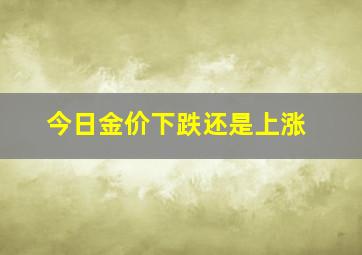 今日金价下跌还是上涨